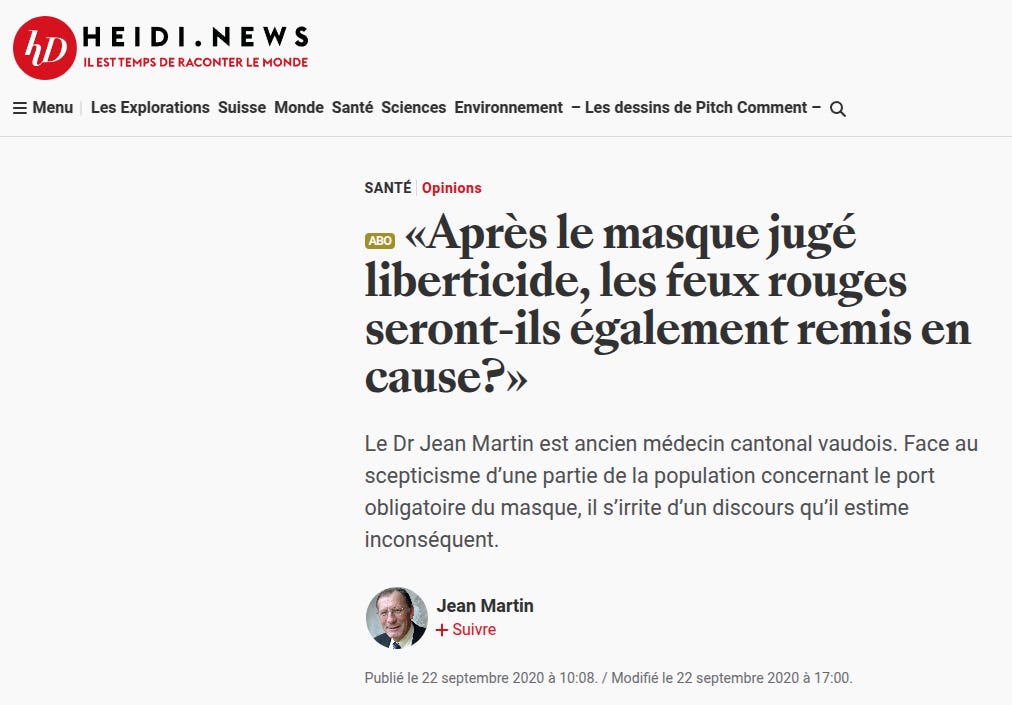 hD HEIDI.NEWS
IL EST TEMPS DE RACONTER LE MONDE

Menu | Les Explorations Suisse Monde Santé Sciences Environnement – Les dessins de Pitch Comment –

SANTÉ | Opinions

ABO «Après le masque jugé liberticide, les feux rouges seront-ils également remis en cause?»

Le Dr Jean Martin est ancien médecin cantonal vaudois. Face au scepticisme d'une partie de la population concernant le port obligatoire du masque, il s'irrite d'un discours qu'il estime inconséquent.

Jean Martin
+ Suivre

Publié le 22 septembre 2020 à 10:08. / Modifié le 22 septembre 2020 à 17:00.